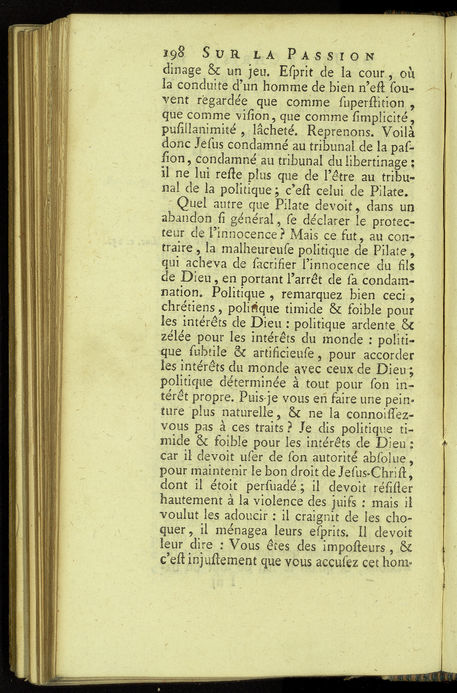 198 SUR LA PASSION

dinage & un jeu. Esprit de la cour, où la conduite d'un homme de bien n'est souvent regardée que comme superstition, que comme vision, que comme simplicité, pusillanimité, lâcheté. Reprenons. Voilà donc Jesus condamné au tribunal de la passion, condamné au tribunal du libertinage; il ne lui reste plus que de l'être au tribunal de la politique; c'est celui de Pilate.

Quel autre que Pilate devoit, dans un abandon si général, se déclarer le protecteur de l'innocence? Mais ce fut, au contraire, la malheureuse politique de Pilate, qui acheva de sacrifier l'innocence du fils de Dieu, en portant l'arrêt de sa condamnation. Politique, remarquez bien ceci, chrétiens, politique timide & foible pour les intérêts de Dieu: politique ardente & zélée pour les intérêts du monde: politique subtile & artificieuse, pour accorder les intérêts du monde avec ceux de Dieu; politique déterminée à tout pour son intérêt propre. Puis-je vous en faire une peinture plus naturelle, & ne la connoissez-vous pas à ces traits? Je dis politique timide & foible pour les intérêts de Dieu: car il devoit user de son autorité absolue, pour maintenir le bon droit de Jesus-Christ, dont il étoit persuadé; il devoit résister hautement à la violence des juifs: mais il voulut les adoucir: il craignit de les choquer, il ménagea leurs esprits. Il devoit leur dire: Vous êtes des imposteurs, & c'est injustement que vous accusez cet hom-